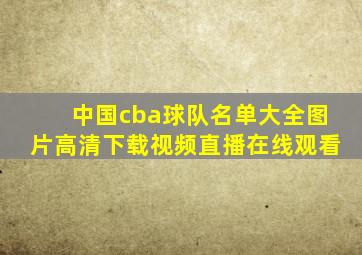 中国cba球队名单大全图片高清下载视频直播在线观看